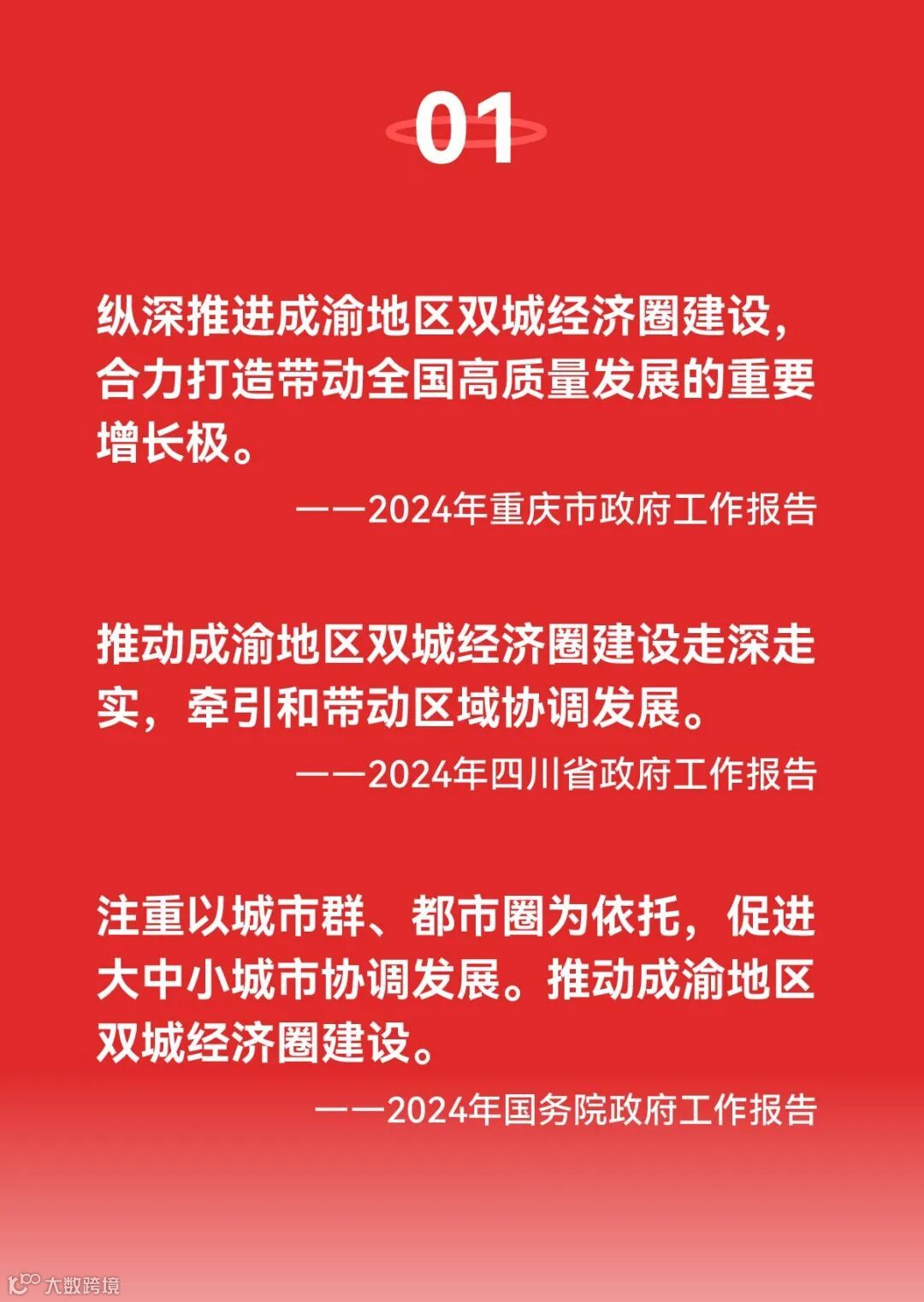 01

纵深推进成渝地区双城经济圈建设，合力打造带动全国高质量发展的重要增长极。

——2024年重庆市政府工作报告

推动成渝地区双城经济圈建设走深走实，牵引和带动区域协调发展。

——2024年四川省政府工作报告

注重以城市群、都市圈为依托，促进大中小城市协调发展。推动成渝地区双城经济圈建设。

——2024年国务院政府工作报告

大数跨境